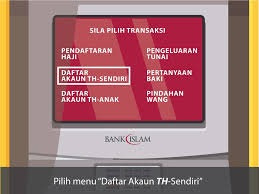 SILA PILIH TRANSAKSI

PENDAFTARAN HAJI

DAFTAR AKAUN TH-SENDIRI

DAFTAR AKAUN TH-ANAK

PENGELUARAN TUNAI

PERTANYAAN BAKI

PINDAHAN WANG

BANK ISLAM

Pilih menu "Daftar Akaun TH-Sendiri"